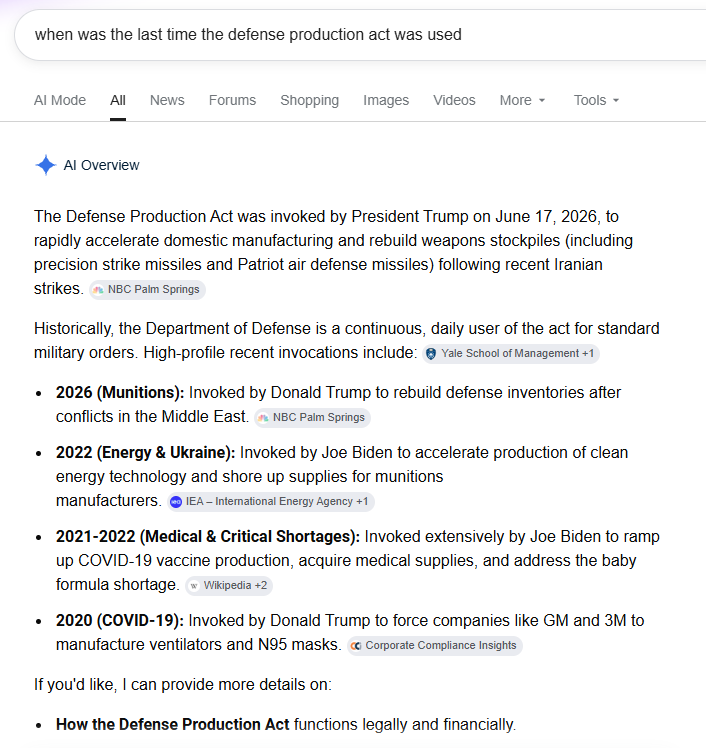 when was the last time the defense production act was used

AI Mode All News Forums Shopping Images Videos More Tools

AI Overview

The Defense Production Act was invoked by President Trump on June 17, 2026, to rapidly accelerate domestic manufacturing and rebuild weapons stockpiles (including precision strike missiles and Patriot air defense missiles) following recent Iranian strikes. NBC Palm Springs

Historically, the Department of Defense is a continuous, daily user of the act for standard military orders. High-profile recent invocations include: Yale School of Management +1

- **2026 (Munitions):** Invoked by Donald Trump to rebuild defense inventories after conflicts in the Middle East. NBC Palm Springs
- **2022 (Energy & Ukraine):** Invoked by Joe Biden to accelerate production of clean energy technology and shore up supplies for munitions manufacturers. IEA – International Energy Agency +1
- **2021-2022 (Medical & Critical Shortages):** Invoked extensively by Joe Biden to ramp up COVID-19 vaccine production, acquire medical supplies, and address the baby formula shortage. Wikipedia +2
- **2020 (COVID-19):** Invoked by Donald Trump to force companies like GM and 3M to manufacture ventilators and N95 masks. Corporate Compliance Insights

If you'd like, I can provide more details on:

- **How the Defense Production Act** functions legally and financially.